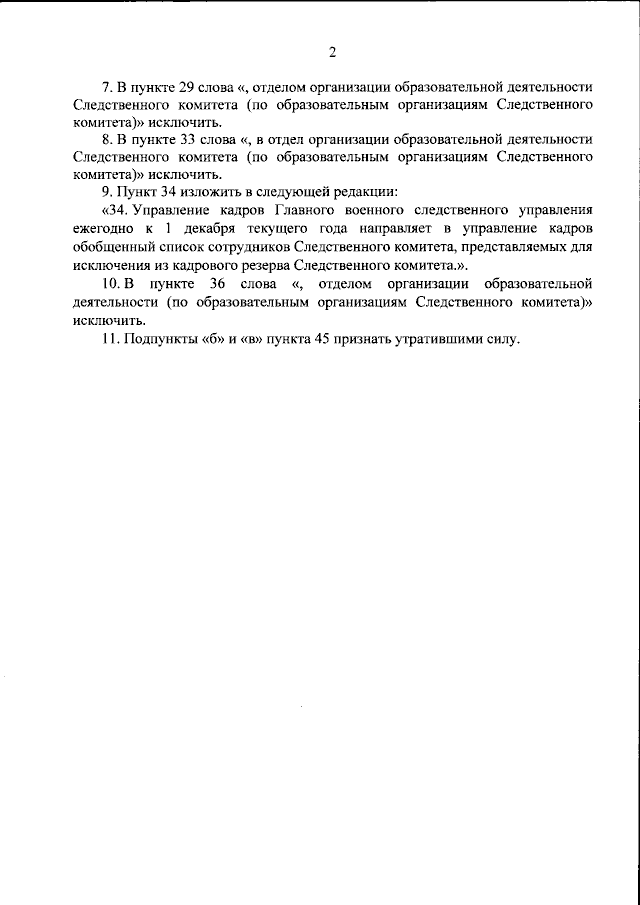 2

7. В пункте 29 слова «, отделом организации образовательной деятельности Следственного комитета (по образовательным организациям Следственного комитета)» исключить.

8. В пункте 33 слова «, в отдел организации образовательной деятельности Следственного комитета (по образовательным организациям Следственного комитета)» исключить.

9. Пункт 34 изложить в следующей редакции:

«34. Управление кадров Главного военного следственного управления ежегодно к 1 декабря текущего года направляет в управление кадров обобщенный список сотрудников Следственного комитета, представляемых для исключения из кадрового резерва Следственного комитета.».

10. В пункте 36 слова «, отделом организации образовательной деятельности (по образовательным организациям Следственного комитета)» исключить.

11. Подпункты «б» и «в» пункта 45 признать утратившими силу.